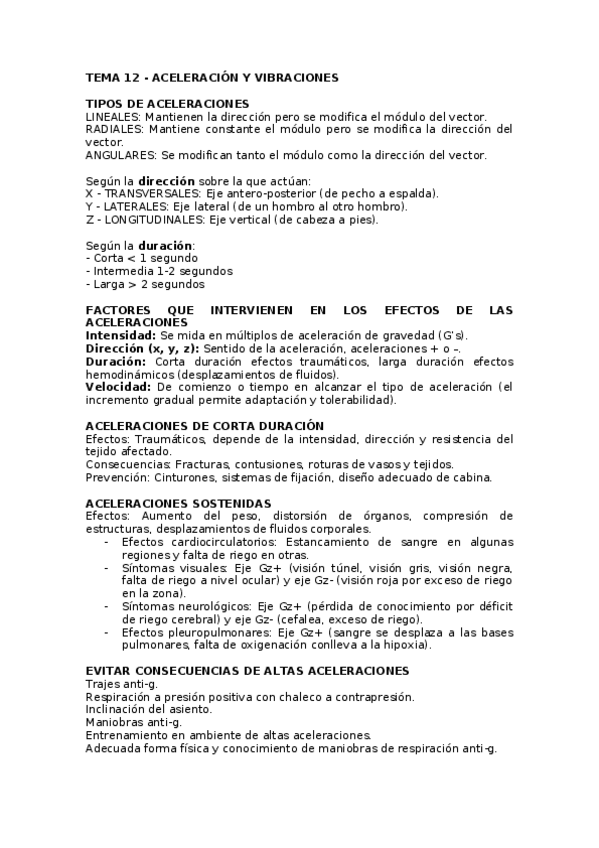 TEMA 12 - ACELERACIÓN Y VIBRACIONES

TIPOS DE ACELERACIONES
LINEALES: Mantienen la dirección pero se modifica el módulo del vector.
RADIALES: Mantiene constante el módulo pero se modifica la dirección del vector.
ANGULARES: Se modifican tanto el módulo como la dirección del vector.

Según la dirección sobre la que actúan:
X - TRANSVERSALES: Eje antero-posterior (de pecho a espalda).
Y - LATERALES: Eje lateral (de un hombro al otro hombro).
Z - LONGITUDINALES: Eje vertical (de cabeza a pies).

Según la duración:
- Corta < 1 segundo
- Intermedia 1-2 segundos
- Larga > 2 segundos

FACTORES QUE INTERVIENEN EN LOS EFECTOS DE LAS ACELERACIONES
Intensidad: Se mida en múltiplos de aceleración de gravedad (G's).
Dirección (x, y, z): Sentido de la aceleración, aceleraciones + o –.
Duración: Corta duración efectos traumáticos, larga duración efectos hemodinámicos (desplazamientos de fluidos).
Velocidad: De comienzo o tiempo en alcanzar el tipo de aceleración (el incremento gradual permite adaptación y tolerabilidad).

ACELERACIONES DE CORTA DURACIÓN
Efectos: Traumáticos, depende de la intensidad, dirección y resistencia del tejido afectado.
Consecuencias: Fracturas, contusiones, roturas de vasos y tejidos.
Prevención: Cinturones, sistemas de fijación, diseño adecuado de cabina.

ACELERACIONES SOSTENIDAS
Efectos: Aumento del peso, distorsión de órganos, compresión de estructuras, desplazamientos de fluidos corporales.
- Efectos cardiocirculatorios: Estancamiento de sangre en algunas regiones y falta de riego en otras.
- Síntomas visuales: Eje Gz+ (visión túnel, visión gris, visión negra, falta de riego a nivel ocular) y eje Gz- (visión roja por exceso de riego en la zona).
- Síntomas neurológicos: Eje Gz+ (pérdida de conocimiento por déficit de riego cerebral) y eje Gz- (cefalea, exceso de riego).
- Efectos pleuropulmonares: Eje Gz+ (sangre se desplaza a las bases pulmonares, falta de oxigenación conlleva a la hipoxia).

EVITAR CONSECUENCIAS DE ALTAS ACELERACIONES
Trajes anti-g.
Respiración a presión positiva con chaleco a contrapresión.
Inclinación del asiento.
Maniobras anti-g.
Entrenamiento en ambiente de altas aceleraciones.
Adecuada forma física y conocimiento de maniobras de respiración anti-g.